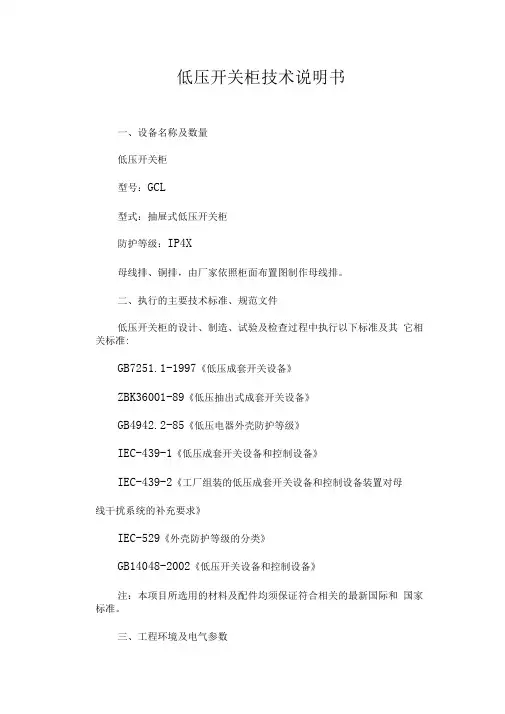 低压开关柜技术说明书

一、设备名称及数量

低压开关柜

型号：GCL

型式：抽屉式低压开关柜

防护等级：IP4X

母线排、铜排，由厂家依照柜面布置图制作母线排。

二、执行的主要技术标准、规范文件

低压开关柜的设计、制造、试验及检查过程中执行以下标准及其 它相关标准：

GB7251.1-1997《低压成套开关设备》

ZBK36001-89《低压抽出式成套开关设备》

GB4942.2-85《低压电器外壳防护等级》

IEC-439-1《低压成套开关设备和控制设备》

IEC-439-2《工厂组装的低压成套开关设备和控制设备装置对母

线干扰系统的补充要求》

IEC-529《外壳防护等级的分类》

GB14048-2002《低压开关设备和控制设备》

注：本项目所选用的材料及配件均须保证符合相关的最新国际和 国家标准。

三、工程环境及电气参数